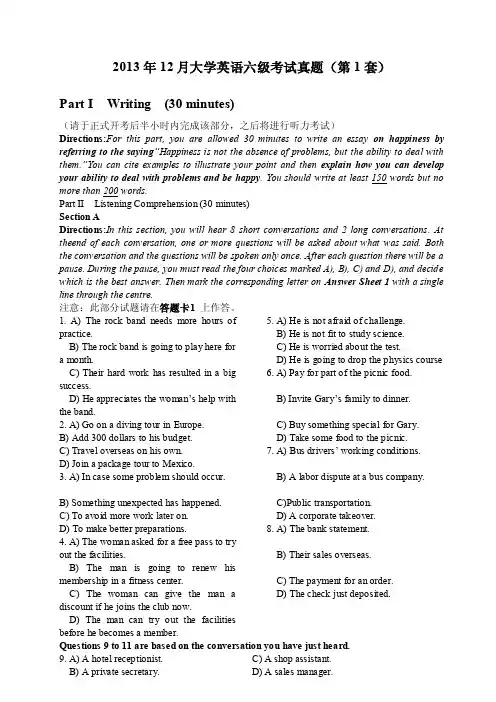 2013 年 12 月大学英语六级考试真题（第 1 套）

Part I Writing (30 minutes)

（请于正式开考后半小时内完成该部分，之后将进行听力考试）

Directions:For this part, you are allowed 30 minutes to write an essay on happiness by referring to the saying"Happiness is not the absence of problems, but the ability to deal with them."You can cite examples to illustrate your point and then explain how you can develop your ability to deal with problems and be happy. You should write at least 150 words but no more than 200 words.

Part II Listening Comprehension (30 minutes)

Section A

Directions:In this section, you will hear 8 short conversations and 2 long conversations. At theend of each conversation, one or more questions will be asked about what was said. Both the conversation and the questions will be spoken only once. After each question there will be a pause. During the pause, you must read the four choices marked A), B), C) and D), and decide which is the best answer. Then mark the corresponding letter on Answer Sheet 1 with a single line through the centre.

注意：此部分试题请在答题卡1 上作答。

1. A) The rock band needs more hours of practice.
B) The rock band is going to play here for a month.
C) Their hard work has resulted in a big success.
D) He appreciates the woman's help with the band.
2. A) Go on a diving tour in Europe.
B) Add 300 dollars to his budget.
C) Travel overseas on his own.
D) Join a package tour to Mexico.
3. A) In case some problem should occur.
B) Something unexpected has happened.
C) To avoid more work later on.
D) To make better preparations.
4. A) The woman asked for a free pass to try out the facilities.
B) The man is going to renew his membership in a fitness center.
C) The woman can give the man a discount if he joins the club now.
D) The man can try out the facilities before he becomes a member.

5. A) He is not afraid of challenge.
B) He is not fit to study science.
C) He is worried about the test.
D) He is going to drop the physics course
6. A) Pay for part of the picnic food.
B) Invite Gary's family to dinner.
C) Buy something special for Gary.
D) Take some food to the picnic.
7. A) Bus drivers' working conditions.
B) A labor dispute at a bus company.
C)Public transportation.
D) A corporate takeover.
8. A) The bank statement.
B) Their sales overseas.
C) The payment for an order.
D) The check just deposited.

Questions 9 to 11 are based on the conversation you have just heard.

9. A) A hotel receptionist.
B) A private secretary.
C) A shop assistant.
D) A sales manager.